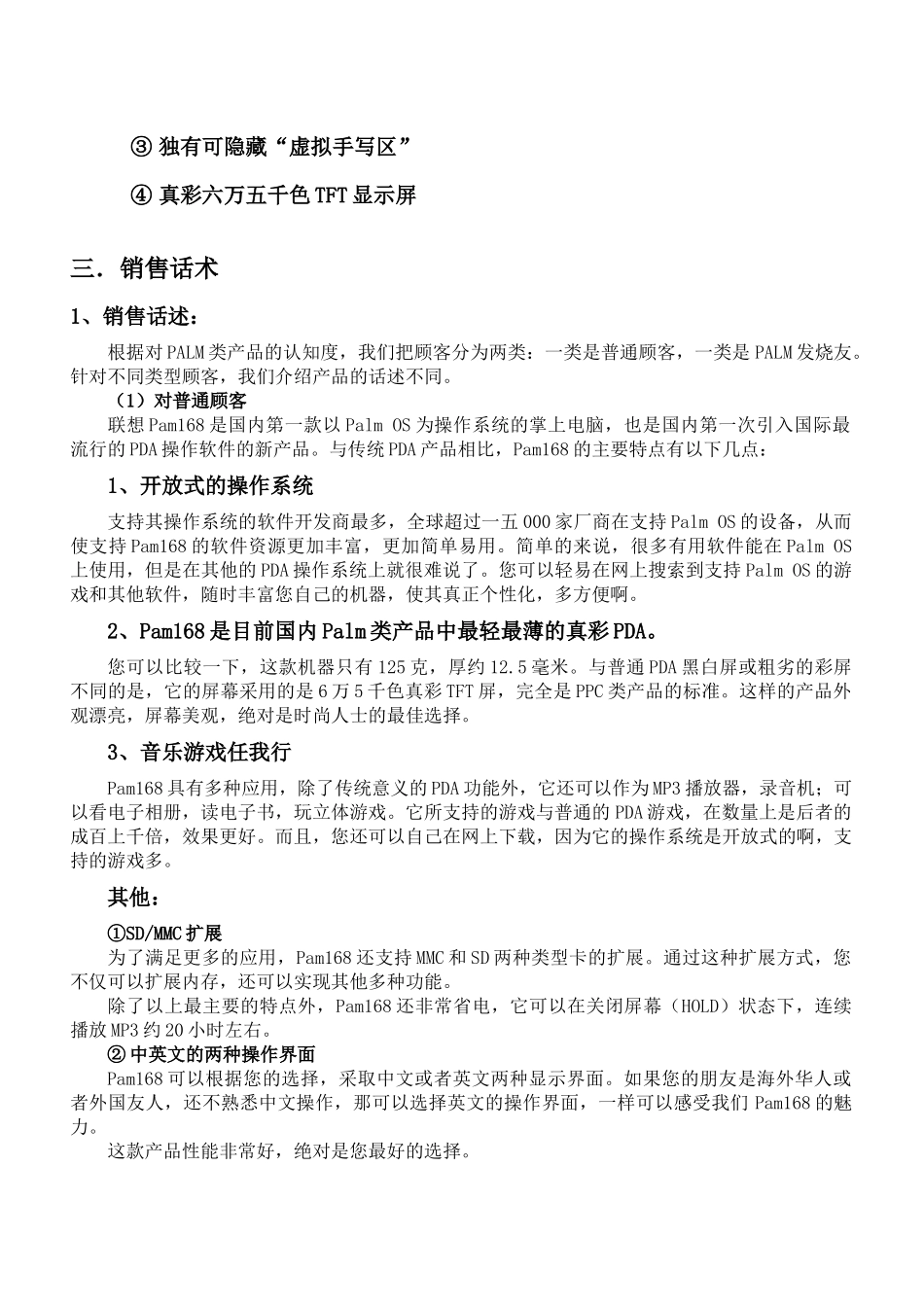 ③ 独有可隐藏“虚拟手写区”

④ 真彩六万五千色 TFT 显示屏

三．销售话术

1、销售话述：

根据对 PALM 类产品的认知度，我们把顾客分为两类：一类是普通顾客，一类是 PALM 发烧友。针对不同类型顾客，我们介绍产品的话述不同。

（1）对普通顾客

联想 Pam168 是国内第一款以 Palm OS 为操作系统的掌上电脑，也是国内第一次引入国际最流行的 PDA 操作软件的新产品。与传统 PDA 产品相比，Pam168 的主要特点有以下几点：

1、开放式的操作系统

支持其操作系统的软件开发商最多，全球超过一五 000 家厂商在支持 Palm OS 的设备，从而使支持 Pam168 的软件资源更加丰富，更加简单易用。简单的来说，很多有用软件能在 Palm OS 上使用，但是在其他的 PDA 操作系统上就很难说了。您可以轻易在网上搜索到支持 Palm OS 的游戏和其他软件，随时丰富您自己的机器，使其真正个性化，多方便啊。

2、Pam168 是目前国内 Palm 类产品中最轻最薄的真彩 PDA。

您可以比较一下，这款机器只有 125 克，厚约 12.5 毫米。与普通 PDA 黑白屏或粗劣的彩屏不同的是，它的屏幕采用的是 6 万 5 千色真彩 TFT 屏，完全是 PPC 类产品的标准。这样的产品外观漂亮，屏幕美观，绝对是时尚人士的最佳选择。

3、音乐游戏任我行

Pam168 具有多种应用，除了传统意义的 PDA 功能外，它还可以作为 MP3 播放器，录音机；可以看电子相册，读电子书，玩立体游戏。它所支持的游戏与普通的 PDA 游戏，在数量上是后者的成百上千倍，效果更好。而且，您还可以自己在网上下载，因为它的操作系统是开放式的啊，支持的游戏多。

其他：

①SD/MMC 扩展

为了满足更多的应用，Pam168 还支持 MMC 和 SD 两种类型卡的扩展。通过这种扩展方式，您不仅可以扩展内存，还可以实现其他多种功能。

除了以上最主要的特点外，Pam168 还非常省电，它可以在关闭屏幕（HOLD）状态下，连续播放 MP3 约 20 小时左右。

② 中英文的两种操作界面

Pam168 可以根据您的选择，采取中文或者英文两种显示界面。如果您的朋友是海外华人或者外国友人，还不熟悉中文操作，那可以选择英文的操作界面，一样可以感受我们 Pam168 的魅力。

这款产品性能非常好，绝对是您最好的选择。